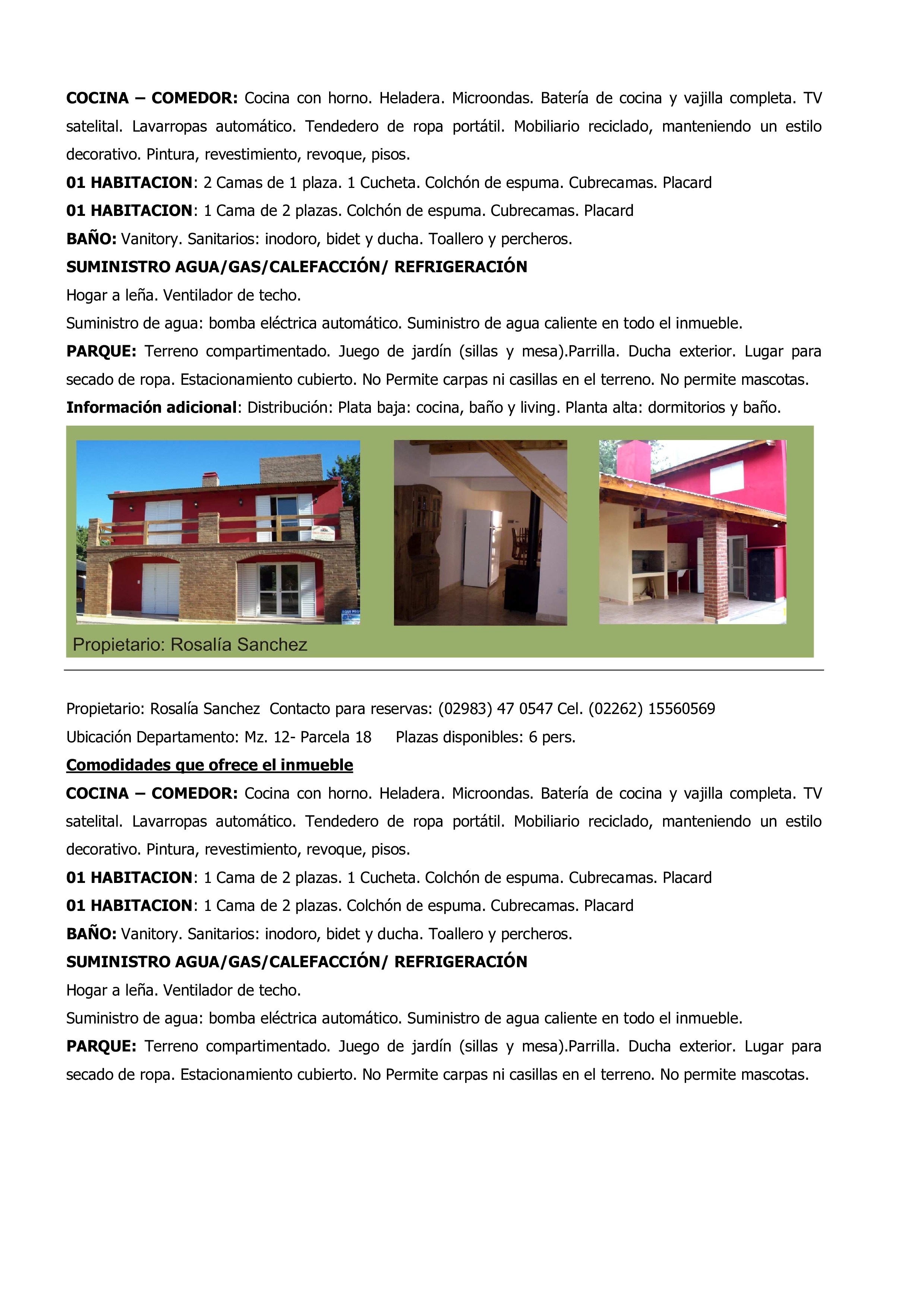 COCINA – COMEDOR: Cocina con horno. Heladera. Microondas. Batería de cocina y vajilla completa. TV satelital. Lavarropas automático. Tendedero de ropa portátil. Mobiliario reciclado, manteniendo un estilo decorativo. Pintura, revestimiento, revoque, pisos.

01 HABITACION: 2 Camas de 1 plaza. 1 Cucheta. Colchón de espuma. Cubrecamas. Placard

01 HABITACION: 1 Cama de 2 plazas. Colchón de espuma. Cubrecamas. Placard

BAÑO: Vanitory. Sanitarios: inodoro, bidet y ducha. Toallero y percheros.

SUMINISTRO AGUA/GAS/CALEFACCIÓN/ REFRIGERACIÓN

Hogar a leña. Ventilador de techo.

Suministro de agua: bomba eléctrica automático. Suministro de agua caliente en todo el inmueble.

PARQUE: Terreno compartimentado. Juego de jardín (sillas y mesa).Parrilla. Ducha exterior. Lugar para secado de ropa. Estacionamiento cubierto. No Permite carpas ni casillas en el terreno. No permite mascotas.

Información adicional: Distribución: Plata baja: cocina, baño y living. Planta alta: dormitorios y baño.

Propietario: Rosalía Sanchez

Propietario: Rosalía Sanchez Contacto para reservas: (02983) 47 0547 Cel. (02262) 15560569

Ubicación Departamento: Mz. 12- Parcela 18 Plazas disponibles: 6 pers.

Comodidades que ofrece el inmueble

COCINA – COMEDOR: Cocina con horno. Heladera. Microondas. Batería de cocina y vajilla completa. TV satelital. Lavarropas automático. Tendedero de ropa portátil. Mobiliario reciclado, manteniendo un estilo decorativo. Pintura, revestimiento, revoque, pisos.

01 HABITACION: 1 Cama de 2 plazas. 1 Cucheta. Colchón de espuma. Cubrecamas. Placard

01 HABITACION: 1 Cama de 2 plazas. Colchón de espuma. Cubrecamas. Placard

BAÑO: Vanitory. Sanitarios: inodoro, bidet y ducha. Toallero y percheros.

SUMINISTRO AGUA/GAS/CALEFACCIÓN/ REFRIGERACIÓN

Hogar a leña. Ventilador de techo.

Suministro de agua: bomba eléctrica automático. Suministro de agua caliente en todo el inmueble.

PARQUE: Terreno compartimentado. Juego de jardín (sillas y mesa).Parrilla. Ducha exterior. Lugar para secado de ropa. Estacionamiento cubierto. No Permite carpas ni casillas en el terreno. No permite mascotas.